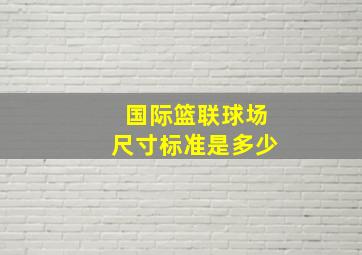 国际篮联球场
尺寸标准是多少